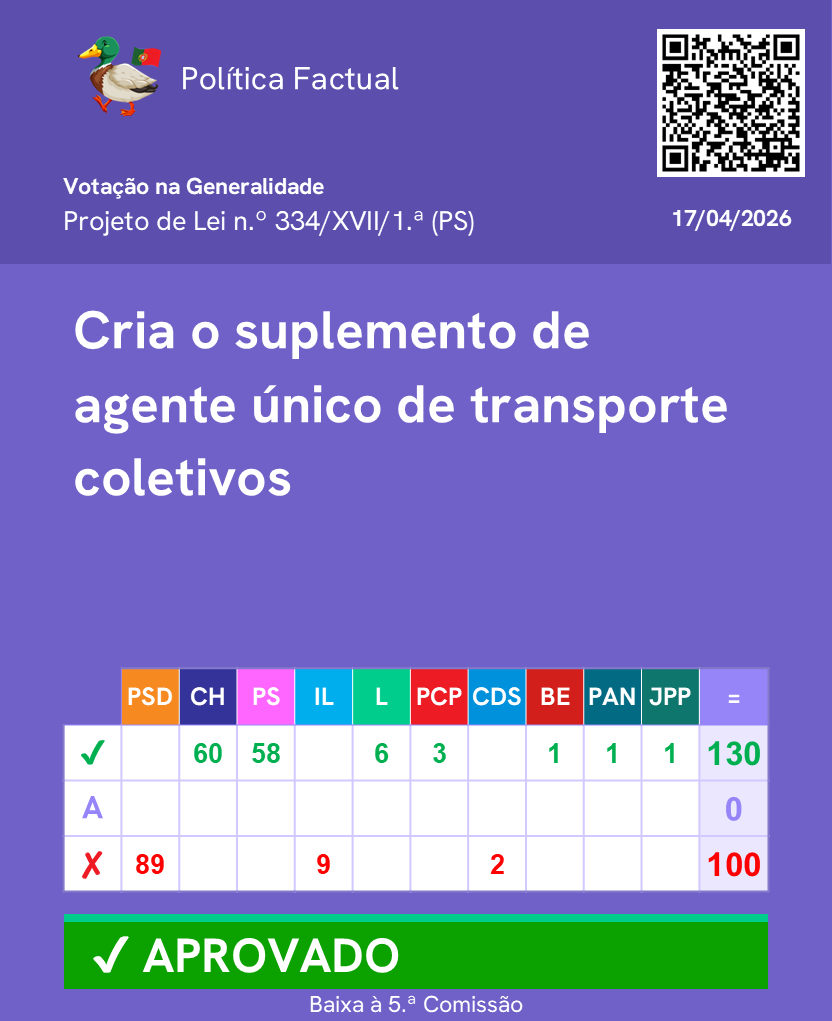 Política Factual

Votação na Generalidade
Projeto de Lei n.º 334/XVII/1.ª (PS)

17/04/2026

Cria o suplemento de agente único de transporte coletivos

| | PSD | CH | PS | IL | L | PCP | CDS | BE | PAN | JPP | = |
|---|---|---|---|---|---|---|---|---|---|---|---|
| ✓ | | 60 | 58 | | 6 | 3 | | 1 | 1 | 1 | 130 |
| A | | | | | | | | | | | 0 |
| ✗ | 89 | | | 9 | | | 2 | | | | 100 |

✓ APROVADO

Baixa à 5.ª Comissão